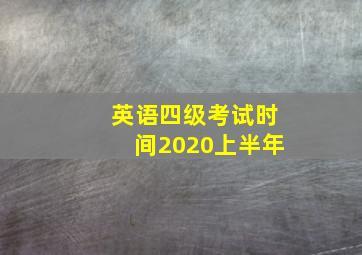 英语四级考试时间2020上半年